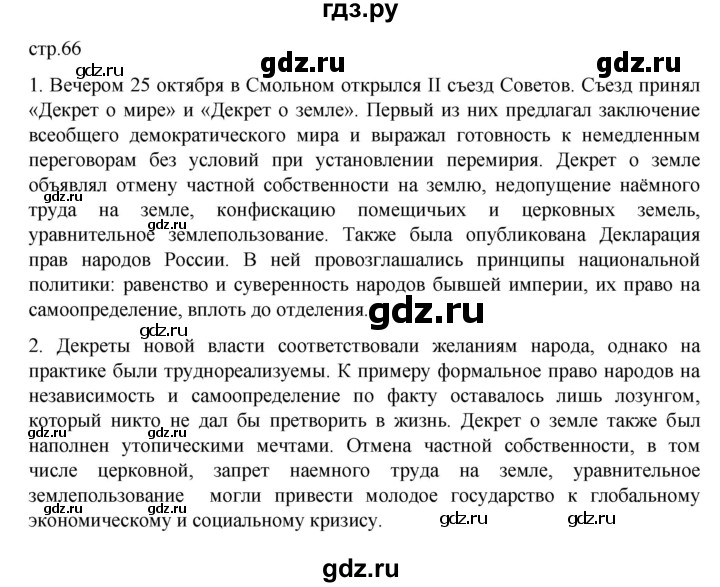 гдз.ру

стр.66

gdz.ru gdz.ru gdz.ru

1. Вечером 25 октября в Смольном открылся II съезд Советов. Съезд принял «Декрет о мире» и «Декрет о земле». Первый из них предлагал заключение всеобщего демократического мира и выражал готовность к немедленным переговорам без условий при установлении перемирия. Декрет о земле объявлял отмену частной собственности на землю, недопущение наёмного труда на земле, конфискацию помещичьих и церковных земель, уравнительное землепользование. Также была опубликована Декларация прав народов России. В ней провозглашались принципы национальной политики: равенство и суверенность народов бывшей империи, их право на самоопределение, вплоть до отделения.

gdz.ru gdz.ru gdz.ru gdz.ru

2. Декреты новой власти соответствовали желаниям народа, однако на практике были труднореализуемы. К примеру формальное право народов на независимость и самоопределение по факту оставалось лишь лозунгом, который никто не дал бы претворить в жизнь. Декрет о земле также был наполнен утопическими мечтами. Отмена частной собственности, в том числе церковной, запрет наемного труда на земле, уравнительное землепользование могли привести молодое государство к глобальному экономическому и социальному кризису.

gdz.ru gdz.ru gdz.ru gdz.ru gdz.ru gdz.ru

gdz.ru